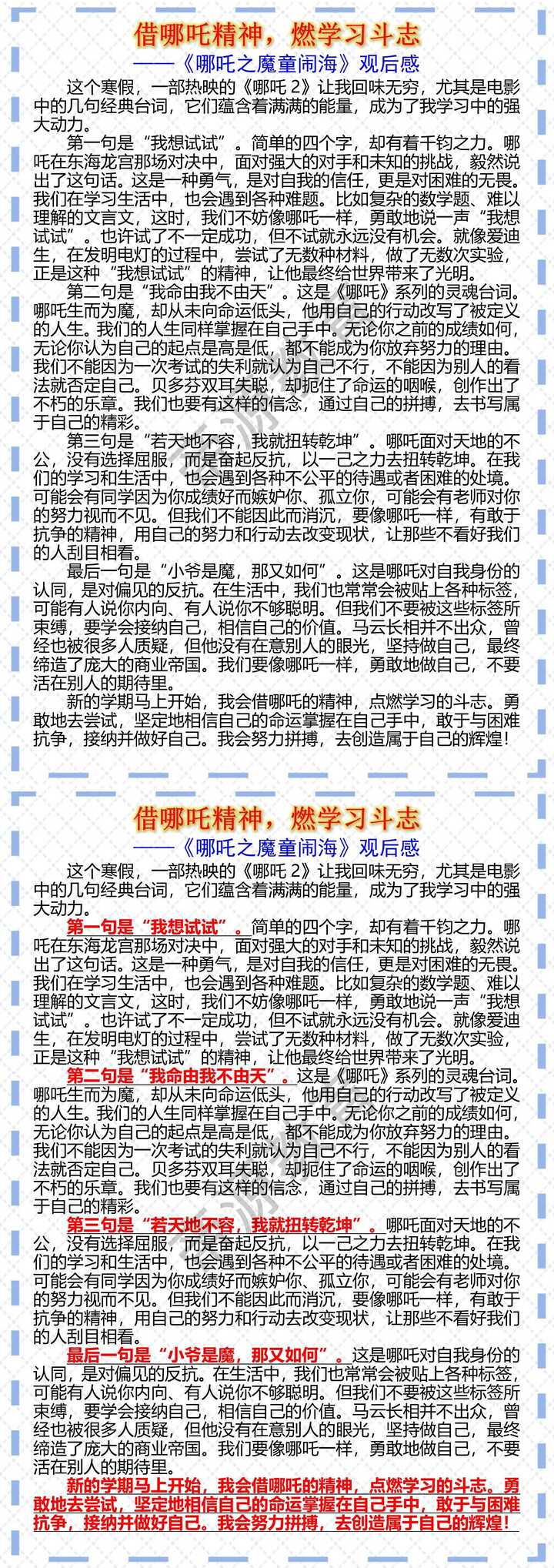 借哪吒精神，燃学习斗志
——《哪吒之魔童闹海》观后感

这个寒假，一部热映的《哪吒 2》让我回味无穷，尤其是电影中的几句经典台词，它们蕴含着满满的能量，成为了我学习中的强大动力。

第一句是“我想试试”。简单的四个字，却有着千钧之力。哪吒在东海龙宫那场对决中，面对强大的对手和未知的挑战，毅然说出了这句话。这是一种勇气，是对自我的信任，更是对困难的无畏。我们在学习生活中，也会遇到各种难题。比如复杂的数学题、难以理解的文言文，这时，我们不妨像哪吒一样，勇敢地说一声“我想试试”。也许试了不一定成功，但不试就永远没有机会。就像爱迪生，在发明电灯的过程中，尝试了无数种材料，做了无数次实验，正是这种“我想试试”的精神，让他最终给世界带来了光明。

第二句是“我命由我不由天”。这是《哪吒》系列的灵魂台词。哪吒生而为魔，却从未向命运低头，他用自己的行动改写了被定义的人生。我们的人生同样掌握在自己手中。无论你之前的成绩如何，无论你认为自己的起点是高是低，都不能成为你放弃努力的理由。我们不能因为一次考试的失利就认为自己不行，不能因为别人的看法就否定自己。贝多芬双耳失聪，却扼住了命运的咽喉，创作出了不朽的乐章。我们也要有这样的信念，通过自己的拼搏，去书写属于自己的精彩。

第三句是“若天地不容，我就扭转乾坤”。哪吒面对天地的不公，没有选择屈服，而是奋起反抗，以一己之力去扭转乾坤。在我们的学习和生活中，也会遇到各种不公平的待遇或者困难的处境。可能会有同学因为你成绩好而嫉妒你、孤立你，可能会有老师对你的努力视而不见。但我们不能因此而消沉，要像哪吒一样，有敢于抗争的精神，用自己的努力和行动去改变现状，让那些不看好我们的人刮目相看。

最后一句是“小爷是魔，那又如何”。这是哪吒对自我身份的认同，是对偏见的反抗。在生活中，我们也常常会被贴上各种标签，可能有人说你内向、有人说你不够聪明。但我们不要被这些标签所束缚，要学会接纳自己，相信自己的价值。马云长相并不出众，曾经也被很多人质疑，但他没有在意别人的眼光，坚持做自己，最终缔造了庞大的商业帝国。我们要像哪吒一样，勇敢地做自己，不要活在别人的期待里。

新的学期马上开始，我会借哪吒的精神，点燃学习的斗志。勇敢地去尝试，坚定地相信自己的命运掌握在自己手中，敢于与困难抗争，接纳并做好自己。我会努力拼搏，去创造属于自己的辉煌！

借哪吒精神，燃学习斗志
——《哪吒之魔童闹海》观后感

这个寒假，一部热映的《哪吒 2》让我回味无穷，尤其是电影中的几句经典台词，它们蕴含着满满的能量，成为了我学习中的强大动力。

第一句是“我想试试”。简单的四个字，却有着千钧之力。哪吒在东海龙宫那场对决中，面对强大的对手和未知的挑战，毅然说出了这句话。这是一种勇气，是对自我的信任，更是对困难的无畏。我们在学习生活中，也会遇到各种难题。比如复杂的数学题、难以理解的文言文，这时，我们不妨像哪吒一样，勇敢地说一声“我想试试”。也许试了不一定成功，但不试就永远没有机会。就像爱迪生，在发明电灯的过程中，尝试了无数种材料，做了无数次实验，正是这种“我想试试”的精神，让他最终给世界带来了光明。

第二句是“我命由我不由天”。这是《哪吒》系列的灵魂台词。哪吒生而为魔，却从未向命运低头，他用自己的行动改写了被定义的人生。我们的人生同样掌握在自己手中。无论你之前的成绩如何，无论你认为自己的起点是高是低，都不能成为你放弃努力的理由。我们不能因为一次考试的失利就认为自己不行，不能因为别人的看法就否定自己。贝多芬双耳失聪，却扼住了命运的咽喉，创作出了不朽的乐章。我们也要有这样的信念，通过自己的拼搏，去书写属于自己的精彩。

第三句是“若天地不容，我就扭转乾坤”。哪吒面对天地的不公，没有选择屈服，而是奋起反抗，以一己之力去扭转乾坤。在我们的学习和生活中，也会遇到各种不公平的待遇或者困难的处境。可能会有同学因为你成绩好而嫉妒你、孤立你，可能会有老师对你的努力视而不见。但我们不能因此而消沉，要像哪吒一样，有敢于抗争的精神，用自己的努力和行动去改变现状，让那些不看好我们的人刮目相看。

最后一句是“小爷是魔，那又如何”。这是哪吒对自我身份的认同，是对偏见的反抗。在生活中，我们也常常会被贴上各种标签，可能有人说你内向、有人说你不够聪明。但我们不要被这些标签所束缚，要学会接纳自己，相信自己的价值。马云长相并不出众，曾经也被很多人质疑，但他没有在意别人的眼光，坚持做自己，最终缔造了庞大的商业帝国。我们要像哪吒一样，勇敢地做自己，不要活在别人的期待里。

新的学期马上开始，我会借哪吒的精神，点燃学习的斗志。勇敢地去尝试，坚定地相信自己的命运掌握在自己手中，敢于与困难抗争，接纳并做好自己。我会努力拼搏，去创造属于自己的辉煌！